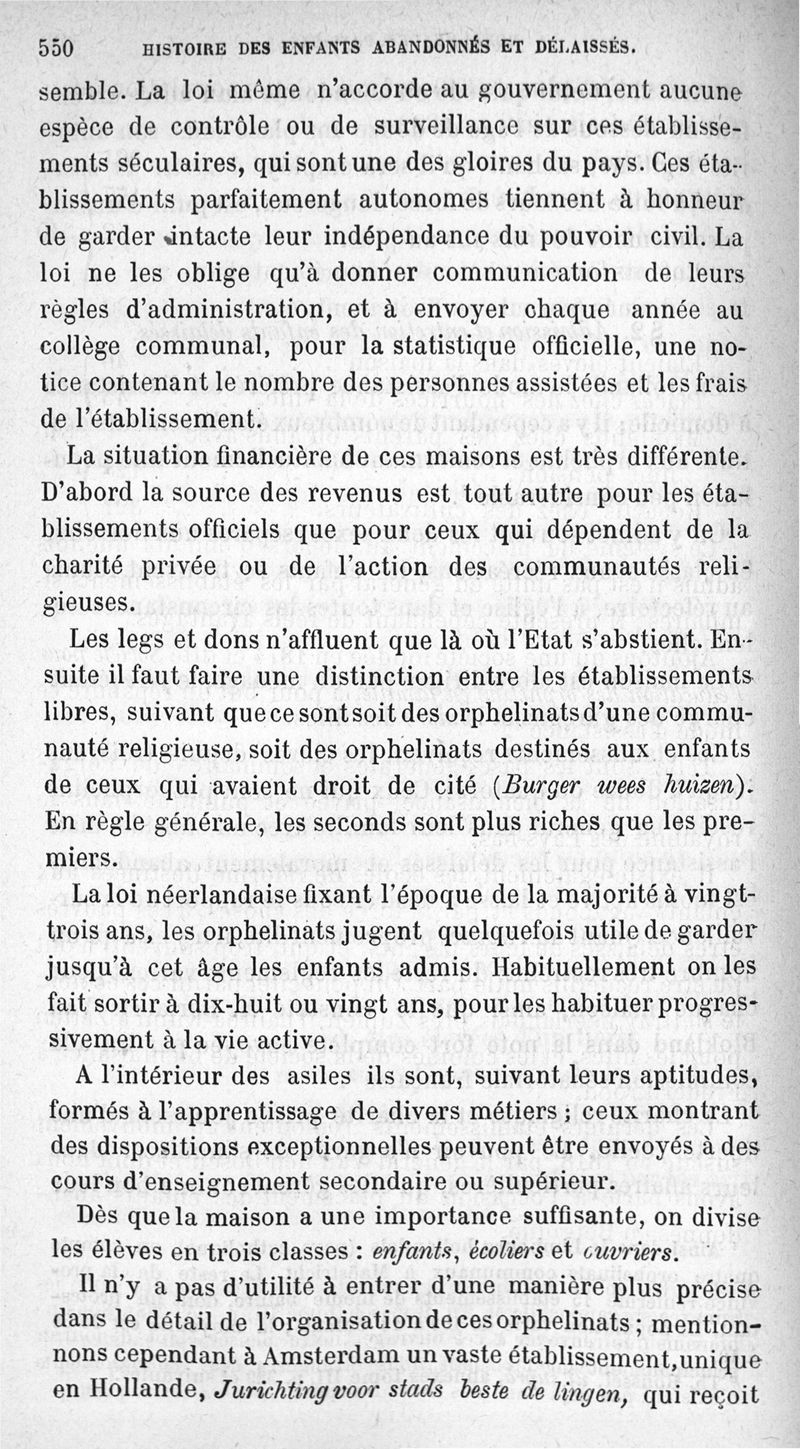 550 HISTOIRE DES ENFANTS ABANDONNÉS ET DÉLAISSÉS.

semble. La loi même n'accorde au gouvernement aucune espèce de contrôle ou de surveillance sur ces établissements séculaires, qui sont une des gloires du pays. Ces établissements parfaitement autonomes tiennent à honneur de garder intacte leur indépendance du pouvoir civil. La loi ne les oblige qu'à donner communication de leurs règles d'administration, et à envoyer chaque année au collège communal, pour la statistique officielle, une notice contenant le nombre des personnes assistées et les frais de l'établissement.

La situation financière de ces maisons est très différente. D'abord la source des revenus est tout autre pour les établissements officiels que pour ceux qui dépendent de la charité privée ou de l'action des communautés religieuses.

Les legs et dons n'affluent que là où l'Etat s'abstient. Ensuite il faut faire une distinction entre les établissements libres, suivant que ce sont soit des orphelinats d'une communauté religieuse, soit des orphelinats destinés aux enfants de ceux qui avaient droit de cité (Burger wees huizen). En règle générale, les seconds sont plus riches que les premiers.

La loi néerlandaise fixant l'époque de la majorité à vingt-trois ans, les orphelinats jugent quelquefois utile de garder jusqu'à cet âge les enfants admis. Habituellement on les fait sortir à dix-huit ou vingt ans, pour les habituer progressivement à la vie active.

A l'intérieur des asiles ils sont, suivant leurs aptitudes, formés à l'apprentissage de divers métiers ; ceux montrant des dispositions exceptionnelles peuvent être envoyés à des cours d'enseignement secondaire ou supérieur.

Dès que la maison a une importance suffisante, on divise les élèves en trois classes : enfants, écoliers et ouvriers.

Il n'y a pas d'utilité à entrer d'une manière plus précise dans le détail de l'organisation de ces orphelinats ; mentionnons cependant à Amsterdam un vaste établissement, unique en Hollande, Jurichting voor stads beste de lingen, qui reçoit